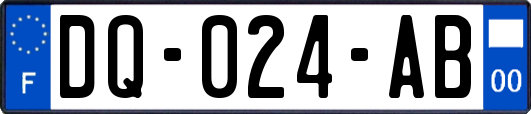 F
DQ-024-AB
00